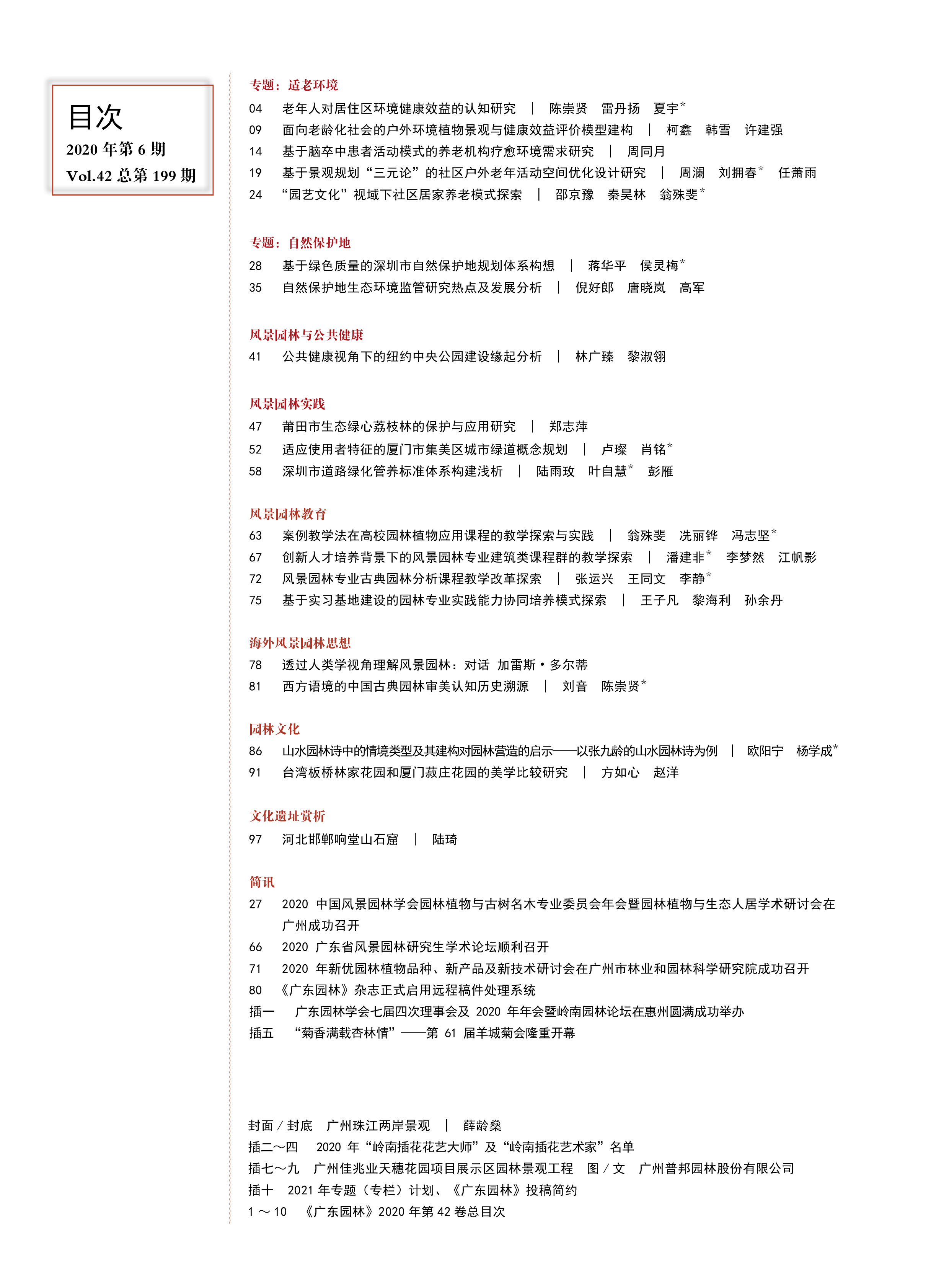 目次
2020 年第 6 期
Vol.42 总第 199 期

专题：适老环境
04　老年人对居住区环境健康效益的认知研究　|　陈崇贤　雷丹扬　夏宇*
09　面向老龄化社会的户外环境植物景观与健康效益评价模型建构　|　柯鑫　韩雪　许建强
14　基于脑卒中患者活动模式的养老机构疗愈环境需求研究　|　周同月
19　基于景观规划“三元论”的社区户外老年活动空间优化设计研究　|　周澜　刘拥春*　任萧雨
24　“园艺文化”视域下社区居家养老模式探索　|　邵京豫　秦昊林　翁殊斐*

专题：自然保护地
28　基于绿色质量的深圳市自然保护地规划体系构想　|　蒋华平　侯灵梅*
35　自然保护地生态环境监管研究热点及发展分析　|　倪好郎　唐晓岚　高军

风景园林与公共健康
41　公共健康视角下的纽约中央公园建设缘起分析　|　林广臻　黎淑翎

风景园林实践
47　莆田市生态绿心荔枝林的保护与应用研究　|　郑志萍
52　适应使用者特征的厦门市集美区城市绿道概念规划　|　卢璨　肖铭*
58　深圳市道路绿化管养标准体系构建浅析　|　陆雨玫　叶自慧*　彭雁

风景园林教育
63　案例教学法在高校园林植物应用课程的教学探索与实践　|　翁殊斐　冼丽铧　冯志坚*
67　创新人才培养背景下的风景园林专业建筑类课程群的教学探索　|　潘建非*　李梦然　江帆影
72　风景园林专业古典园林分析课程教学改革探索　|　张运兴　王同文　李静*
75　基于实习基地建设的园林专业实践能力协同培养模式探索　|　王子凡　黎海利　孙余丹

海外风景园林思想
78　透过人类学视角理解风景园林：对话 加雷斯·多尔蒂
81　西方语境的中国古典园林审美认知历史溯源　|　刘音　陈崇贤*

园林文化
86　山水园林诗中的情境类型及其建构对园林营造的启示——以张九龄的山水园林诗为例　|　欧阳宁　杨学成*
91　台湾板桥林家花园和厦门菽庄花园的美学比较研究　|　方如心　赵洋

文化遗址赏析
97　河北邯郸响堂山石窟　|　陆琦

简讯
27　2020 中国风景园林学会园林植物与古树名木专业委员会年会暨园林植物与生态人居学术研讨会在广州成功召开
66　2020 广东省风景园林研究生学术论坛顺利召开
71　2020 年新优园林植物品种、新产品及新技术研讨会在广州市林业和园林科学研究院成功召开
80　《广东园林》杂志正式启用远程稿件处理系统
插一　广东园林学会七届四次理事会及 2020 年年会暨岭南园林论坛在惠州圆满成功举办
插五　“菊香满载杏林情”——第 61 届羊城菊会隆重开幕

封面 / 封底　广州珠江两岸景观　|　薛龄燊
插二～四　2020 年“岭南插花花艺大师”及“岭南插花艺术家”名单
插七～九　广州佳兆业天穗花园项目展示区园林景观工程　图 / 文　广州普邦园林股份有限公司
插十　2021 年专题（专栏）计划、《广东园林》投稿简约
1 ～ 10　《广东园林》2020 年第 42 卷总目次